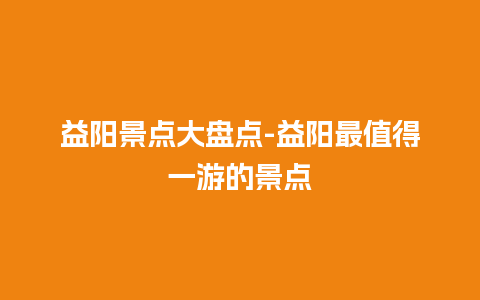 益阳景点大盘点-益阳最值得一游的景点